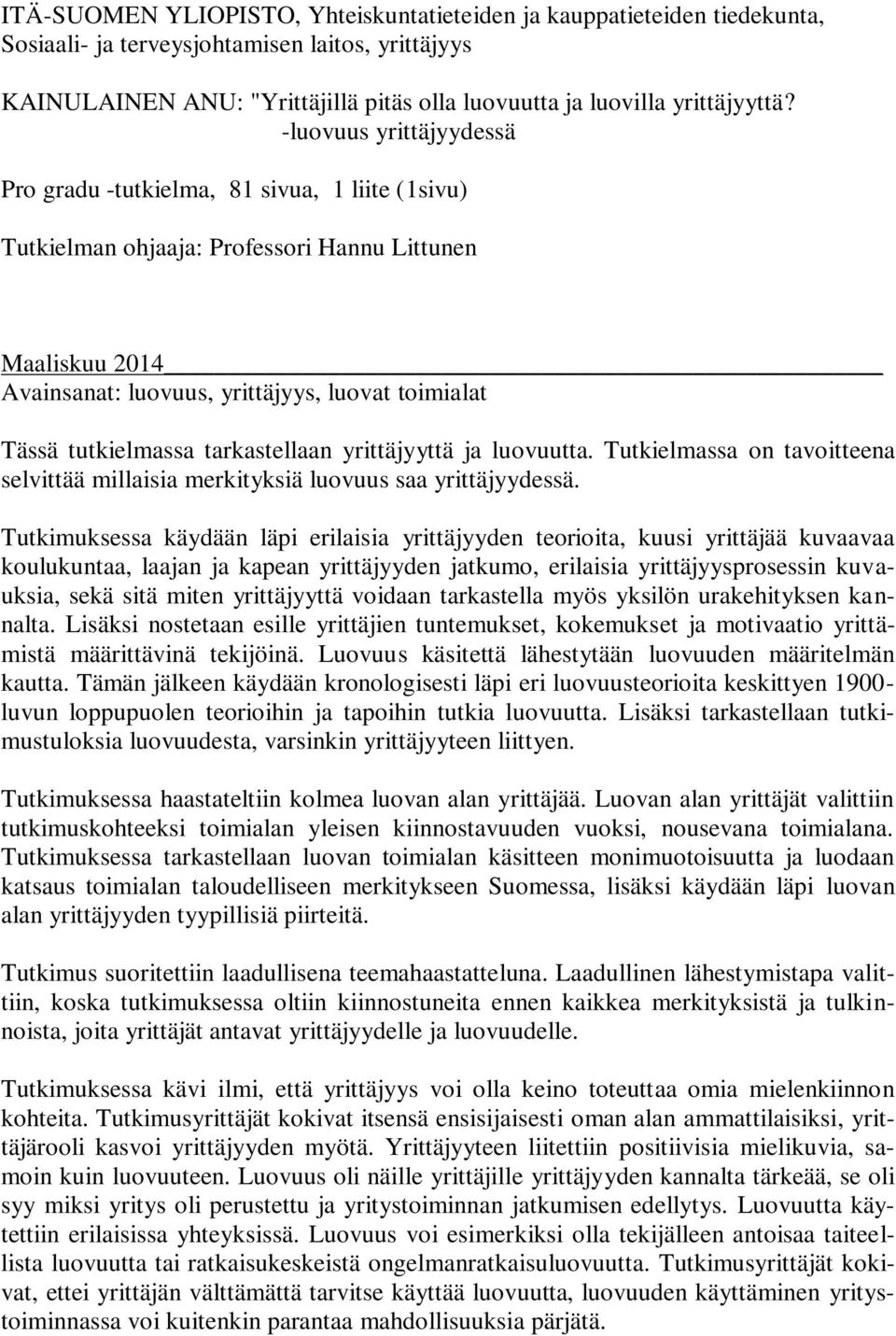 ITÄ-SUOMEN YLIOPISTO, Yhteiskuntatieteiden ja kauppatieteiden tiedekunta, Sosiaali- ja terveysjohtamisen laitos, yrittäjyys

KAINULAINEN ANU: "Yrittäjillä pitäs olla luovuutta ja luovilla yrittäjyyttä? -luovuus yrittäjyydessä

Pro gradu -tutkielma, 81 sivua, 1 liite (1sivu)

Tutkielman ohjaaja: Professori Hannu Littunen

Maaliskuu 2014
Avainsanat: luovuus, yrittäjyys, luovat toimialat

Tässä tutkielmassa tarkastellaan yrittäjyyttä ja luovuutta. Tutkielmassa on tavoitteena selvittää millaisia merkityksiä luovuus saa yrittäjyydessä.

Tutkimuksessa käydään läpi erilaisia yrittäjyyden teorioita, kuusi yrittäjää kuvaavaa koulukuntaa, laajan ja kapean yrittäjyyden jatkumo, erilaisia yrittäjyysprosessin kuvauksia, sekä sitä miten yrittäjyyttä voidaan tarkastella myös yksilön urakehityksen kannalta. Lisäksi nostetaan esille yrittäjien tuntemukset, kokemukset ja motivaatio yrittämistä määrittävinä tekijöinä. Luovuus käsitettä lähestytään luovuuden määritelmän kautta. Tämän jälkeen käydään kronologisesti läpi eri luovuusteorioita keskittyen 1900-luvun loppupuolen teorioihin ja tapoihin tutkia luovuutta. Lisäksi tarkastellaan tutkimustuloksia luovuudesta, varsinkin yrittäjyyteen liittyen.

Tutkimuksessa haastateltiin kolmea luovan alan yrittäjää. Luovan alan yrittäjät valittiin tutkimuskohteeksi toimialan yleisen kiinnostavuuden vuoksi, nousevana toimialana. Tutkimuksessa tarkastellaan luovan toimialan käsitteen monimuotoisuutta ja luodaan katsaus toimialan taloudelliseen merkitykseen Suomessa, lisäksi käydään läpi luovan alan yrittäjyyden tyypillisiä piirteitä.

Tutkimus suoritettiin laadullisena teemahaastatteluna. Laadullinen lähestymistapa valittiin, koska tutkimuksessa oltiin kiinnostuneita ennen kaikkea merkityksistä ja tulkinnoista, joita yrittäjät antavat yrittäjyydelle ja luovuudelle.

Tutkimuksessa kävi ilmi, että yrittäjyys voi olla keino toteuttaa omia mielenkiinnon kohteita. Tutkimusyrittäjät kokivat itsensä ensisijaisesti oman alan ammattilaisiksi, yrittäjärooli kasvoi yrittäjyyden myötä. Yrittäjyyteen liitettiin positiivisia mielikuvia, samoin kuin luovuuteen. Luovuus oli näille yrittäjille yrittäjyyden kannalta tärkeää, se oli syy miksi yritys oli perustettu ja yritystoiminnan jatkumisen edellytys. Luovuutta käytettiin erilaisissa yhteyksissä. Luovuus voi esimerkiksi olla tekijälleen antoisaa taiteellista luovuutta tai ratkaisukeskeistä ongelmanratkaisuluovuutta. Tutkimusyrittäjät kokivat, ettei yrittäjän välttämättä tarvitse käyttää luovuutta, luovuuden käyttäminen yritystoiminnassa voi kuitenkin parantaa mahdollisuuksia pärjätä.